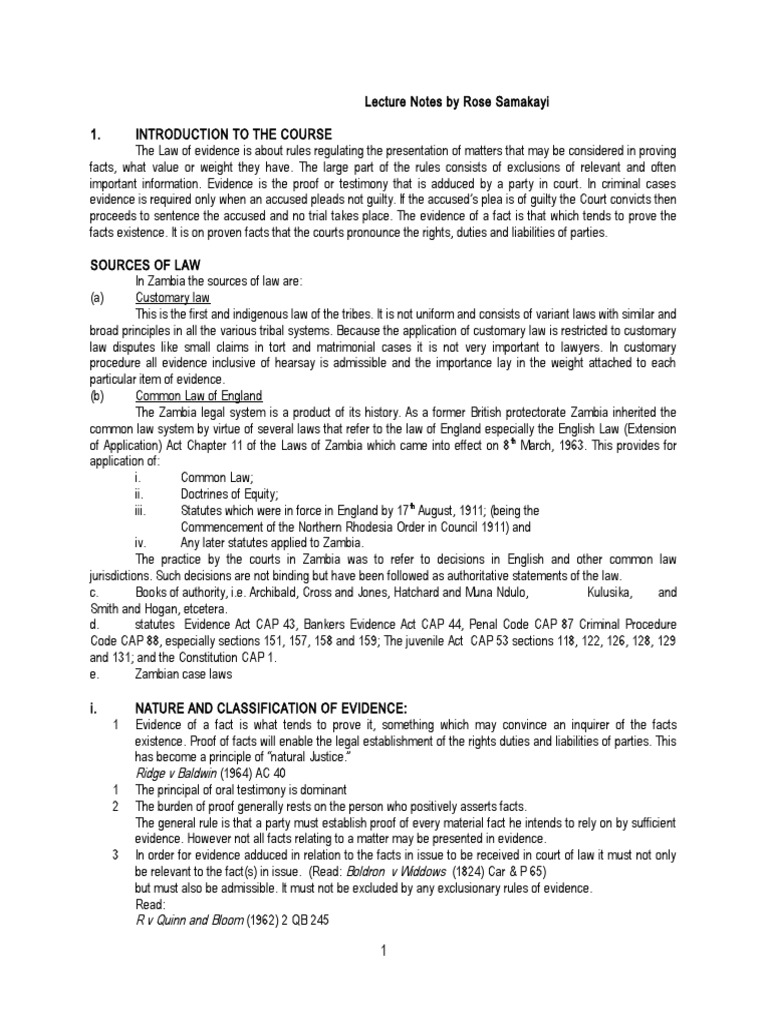 Lecture Notes by Rose Samakayi

1. INTRODUCTION TO THE COURSE

The Law of evidence is about rules regulating the presentation of matters that may be considered in proving facts, what value or weight they have. The large part of the rules consists of exclusions of relevant and often important information. Evidence is the proof or testimony that is adduced by a party in court. In criminal cases evidence is required only when an accused pleads not guilty. If the accused's plea is of guilty the Court convicts then proceeds to sentence the accused and no trial takes place. The evidence of a fact is that which tends to prove the facts existence. It is on proven facts that the courts pronounce the rights, duties and liabilities of parties.

SOURCES OF LAW

In Zambia the sources of law are:

(a) Customary law

This is the first and indigenous law of the tribes. It is not uniform and consists of variant laws with similar and broad principles in all the various tribal systems. Because the application of customary law is restricted to customary law disputes like small claims in tort and matrimonial cases it is not very important to lawyers. In customary procedure all evidence inclusive of hearsay is admissible and the importance lay in the weight attached to each particular item of evidence.

(b) Common Law of England

The Zambia legal system is a product of its history. As a former British protectorate Zambia inherited the common law system by virtue of several laws that refer to the law of England especially the English Law (Extension of Application) Act Chapter 11 of the Laws of Zambia which came into effect on $8^{th}$ March, 1963. This provides for application of:

i. Common Law;
ii. Doctrines of Equity;
iii. Statutes which were in force in England by $17^{th}$ August, 1911; (being the Commencement of the Northern Rhodesia Order in Council 1911) and
iv. Any later statutes applied to Zambia.

The practice by the courts in Zambia was to refer to decisions in English and other common law jurisdictions. Such decisions are not binding but have been followed as authoritative statements of the law.

c. Books of authority, i.e. Archibald, Cross and Jones, Hatchard and Muna Ndulo, Kulusika, and Smith and Hogan, etcetera.

d. statutes Evidence Act CAP 43, Bankers Evidence Act CAP 44, Penal Code CAP 87 Criminal Procedure Code CAP 88, especially sections 151, 157, 158 and 159; The juvenile Act CAP 53 sections 118, 122, 126, 128, 129 and 131; and the Constitution CAP 1.

e. Zambian case laws

i. NATURE AND CLASSIFICATION OF EVIDENCE:

1 Evidence of a fact is what tends to prove it, something which may convince an inquirer of the facts existence. Proof of facts will enable the legal establishment of the rights duties and liabilities of parties. This has become a principle of "natural Justice."
Ridge v Baldwin (1964) AC 40

1 The principal of oral testimony is dominant

2 The burden of proof generally rests on the person who positively asserts facts.
The general rule is that a party must establish proof of every material fact he intends to rely on by sufficient evidence. However not all facts relating to a matter may be presented in evidence.

3 In order for evidence adduced in relation to the facts in issue to be received in court of law it must not only be relevant to the fact(s) in issue. (Read: Boldron v Widdows (1824) Car & P 65)
but must also be admissible. It must not be excluded by any exclusionary rules of evidence.
Read:
R v Quinn and Bloom (1962) 2 QB 245

1